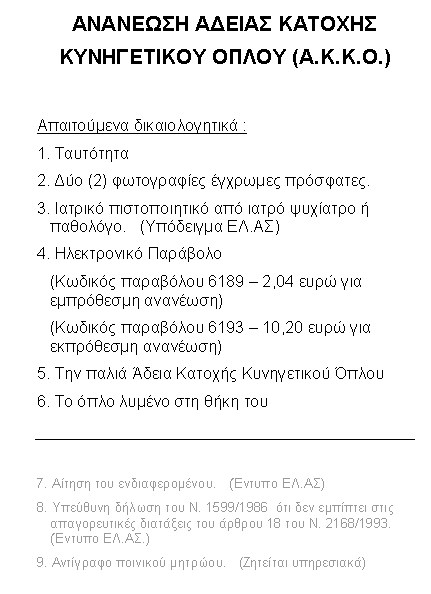 ΑΝΑΝΕΩΣΗ ΑΔΕΙΑΣ ΚΑΤΟΧΗΣ ΚΥΝΗΓΕΤΙΚΟΥ ΟΠΛΟΥ (Α.Κ.Κ.Ο.)

Απαιτούμενα δικαιολογητικά :

1. Ταυτότητα

2. Δύο (2) φωτογραφίες έγχρωμες πρόσφατες.

3. Ιατρικό πιστοποιητικό από ιατρό ψυχίατρο ή παθολόγο. (Υπόδειγμα ΕΛ.ΑΣ)

4. Ηλεκτρονικό Παράβολο

(Κωδικός παραβόλου 6189 – 2,04 ευρώ για εμπρόθεσμη ανανέωση)

(Κωδικός παραβόλου 6193 – 10,20 ευρώ για εκπρόθεσμη ανανέωση)

5. Την παλιά Άδεια Κατοχής Κυνηγετικού Όπλου

6. Το όπλο λυμένο στη θήκη του

7. Αίτηση του ενδιαφερομένου. (Εντυπο ΕΛ.ΑΣ)

8. Υπεύθυνη δήλωση του Ν. 1599/1986 ότι δεν εμπίπτει στις απαγορευτικές διατάξεις του άρθρου 18 του Ν. 2168/1993. (Εντυπο ΕΛ.ΑΣ.)

9. Αντίγραφο ποινικού μητρώου. (Ζητείται υπηρεσιακά)